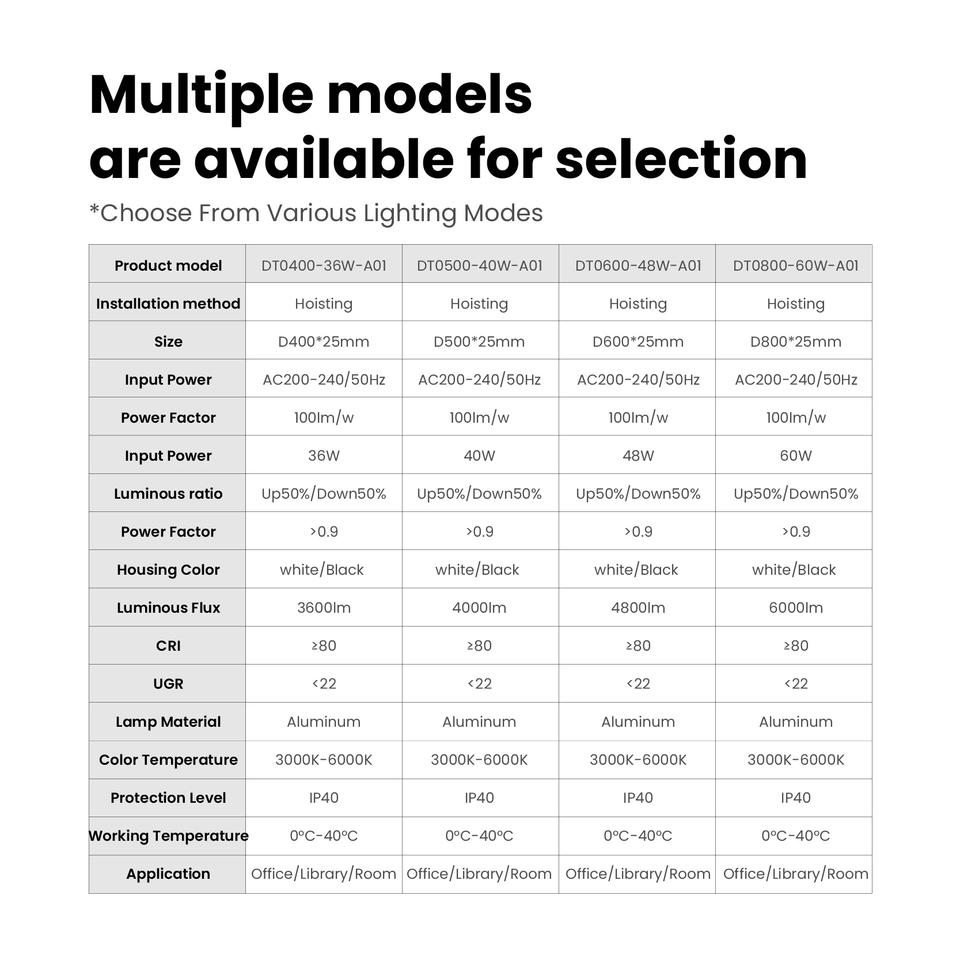 Multiple models are available for selection

*Choose From Various Lighting Modes

| Product model | DT0400-36W-A01 | DT0500-40W-A01 | DT0600-48W-A01 | DT0800-60W-A01 |
|---|---|---|---|---|
| Installation method | Hoisting | Hoisting | Hoisting | Hoisting |
| Size | D400*25mm | D500*25mm | D600*25mm | D800*25mm |
| Input Power | AC200-240/50Hz | AC200-240/50Hz | AC200-240/50Hz | AC200-240/50Hz |
| Power Factor | 100lm/w | 100lm/w | 100lm/w | 100lm/w |
| Input Power | 36W | 40W | 48W | 60W |
| Luminous ratio | Up50%/Down50% | Up50%/Down50% | Up50%/Down50% | Up50%/Down50% |
| Power Factor | >0.9 | >0.9 | >0.9 | >0.9 |
| Housing Color | white/Black | white/Black | white/Black | white/Black |
| Luminous Flux | 3600lm | 4000lm | 4800lm | 6000lm |
| CRI | ≥80 | ≥80 | ≥80 | ≥80 |
| UGR | <22 | <22 | <22 | <22 |
| Lamp Material | Aluminum | Aluminum | Aluminum | Aluminum |
| Color Temperature | 3000K-6000K | 3000K-6000K | 3000K-6000K | 3000K-6000K |
| Protection Level | IP40 | IP40 | IP40 | IP40 |
| Working Temperature | 0°C-40°C | 0°C-40°C | 0°C-40°C | 0°C-40°C |
| Application | Office/Library/Room | Office/Library/Room | Office/Library/Room | Office/Library/Room |